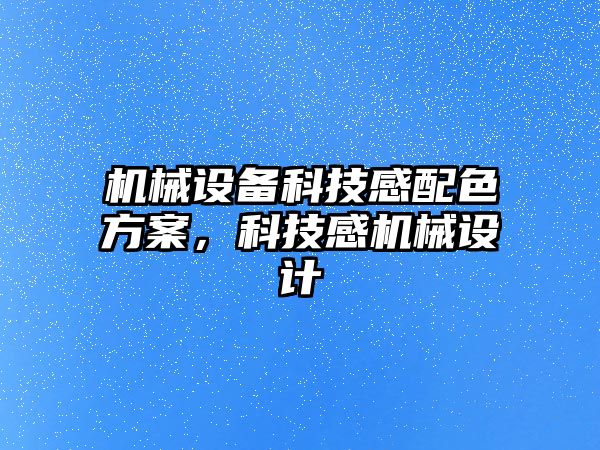 机械设备科技感配色方案，科技感机械设计